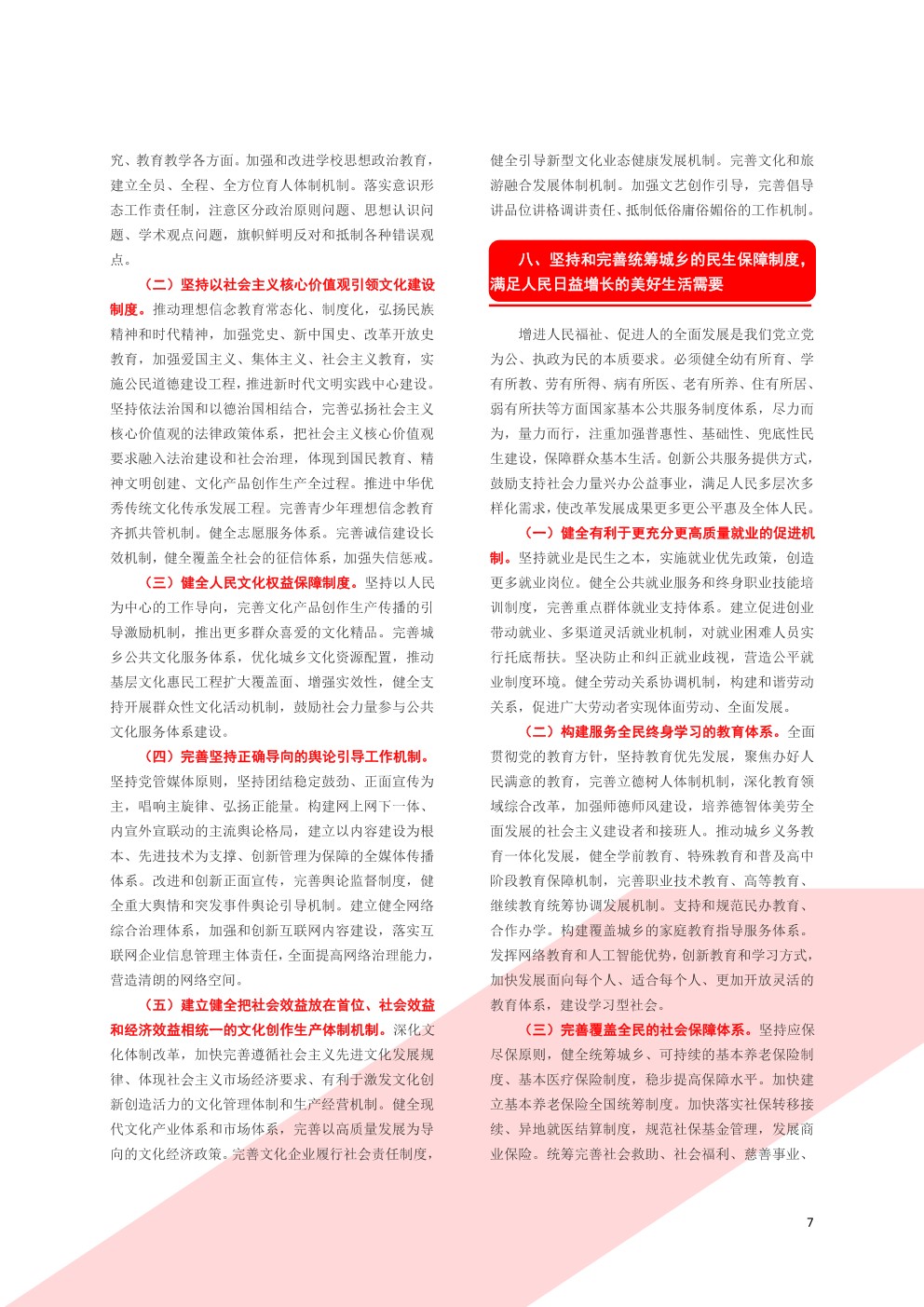 究、教育教学各方面。加强和改进学校思想政治教育，建立全员、全程、全方位育人体制机制。落实意识形态工作责任制，注意区分政治原则问题、思想认识问题、学术观点问题，旗帜鲜明反对和抵制各种错误观点。

（二）坚持以社会主义核心价值观引领文化建设制度。推动理想信念教育常态化、制度化，弘扬民族精神和时代精神，加强党史、新中国史、改革开放史教育，加强爱国主义、集体主义、社会主义教育，实施公民道德建设工程，推进新时代文明实践中心建设。坚持依法治国和以德治国相结合，完善弘扬社会主义核心价值观的法律政策体系，把社会主义核心价值观要求融入法治建设和社会治理，体现到国民教育、精神文明创建、文化产品创作生产全过程。推进中华优秀传统文化传承发展工程。完善青少年理想信念教育齐抓共管机制。健全志愿服务体系。完善诚信建设长效机制，健全覆盖全社会的征信体系，加强失信惩戒。

（三）健全人民文化权益保障制度。坚持以人民为中心的工作导向，完善文化产品创作生产传播的引导激励机制，推出更多群众喜爱的文化精品。完善城乡公共文化服务体系，优化城乡文化资源配置，推动基层文化惠民工程扩大覆盖面、增强实效性，健全支持开展群众性文化活动机制，鼓励社会力量参与公共文化服务体系建设。

（四）完善坚持正确导向的舆论引导工作机制。坚持党管媒体原则，坚持团结稳定鼓劲、正面宣传为主，唱响主旋律、弘扬正能量。构建网上网下一体、内宣外宣联动的主流舆论格局，建立以内容建设为根本、先进技术为支撑、创新管理为保障的全媒体传播体系。改进和创新正面宣传，完善舆论监督制度，健全重大舆情和突发事件舆论引导机制。建立健全网络综合治理体系，加强和创新互联网内容建设，落实互联网企业信息管理主体责任，全面提高网络治理能力，营造清朗的网络空间。

（五）建立健全把社会效益放在首位、社会效益和经济效益相统一的文化创作生产体制机制。深化文化体制改革，加快完善遵循社会主义先进文化发展规律、体现社会主义市场经济要求、有利于激发文化创新创造活力的文化管理体制和生产经营机制。健全现代文化产业体系和市场体系，完善以高质量发展为导向的文化经济政策。完善文化企业履行社会责任制度，健全引导新型文化业态健康发展机制。完善文化和旅游融合发展体制机制。加强文艺创作引导，完善倡导讲品位讲格调讲责任、抵制低俗庸俗媚俗的工作机制。

八、坚持和完善统筹城乡的民生保障制度，满足人民日益增长的美好生活需要

增进人民福祉、促进人的全面发展是我们党立党为公、执政为民的本质要求。必须健全幼有所育、学有所教、劳有所得、病有所医、老有所养、住有所居、弱有所扶等方面国家基本公共服务制度体系，尽力而为，量力而行，注重加强普惠性、基础性、兜底性民生建设，保障群众基本生活。创新公共服务提供方式，鼓励支持社会力量兴办公益事业，满足人民多层次多样化需求，使改革发展成果更多更公平惠及全体人民。

（一）健全有利于更充分更高质量就业的促进机制。坚持就业是民生之本，实施就业优先政策，创造更多就业岗位。健全公共就业服务和终身职业技能培训制度，完善重点群体就业支持体系。建立促进创业带动就业、多渠道灵活就业机制，对就业困难人员实行托底帮扶。坚决防止和纠正就业歧视，营造公平就业制度环境。健全劳动关系协调机制，构建和谐劳动关系，促进广大劳动者实现体面劳动、全面发展。

（二）构建服务全民终身学习的教育体系。全面贯彻党的教育方针，坚持教育优先发展，聚焦办好人民满意的教育，完善立德树人体制机制，深化教育领域综合改革，加强师德师风建设，培养德智体美劳全面发展的社会主义建设者和接班人。推动城乡义务教育一体化发展，健全学前教育、特殊教育和普及高中阶段教育保障机制，完善职业技术教育、高等教育、继续教育统筹协调发展机制。支持和规范民办教育、合作办学。构建覆盖城乡的家庭教育指导服务体系。发挥网络教育和人工智能优势，创新教育和学习方式，加快发展面向每个人、适合每个人、更加开放灵活的教育体系，建设学习型社会。

（三）完善覆盖全民的社会保障体系。坚持应保尽保原则，健全统筹城乡、可持续的基本养老保险制度、基本医疗保险制度，稳步提高保障水平。加快建立基本养老保险全国统筹制度。加快落实社保转移接续、异地就医结算制度，规范社保基金管理，发展商业保险。统筹完善社会救助、社会福利、慈善事业、

7